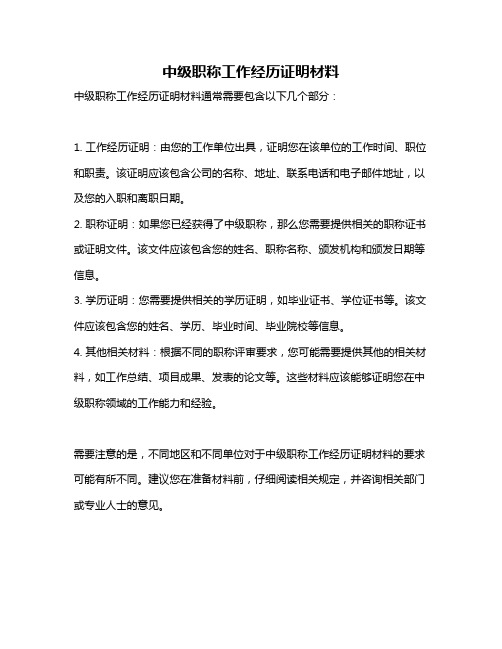 中级职称工作经历证明材料

中级职称工作经历证明材料通常需要包含以下几个部分：

1. 工作经历证明：由您的工作单位出具，证明您在该单位的工作时间、职位和职责。该证明应该包含公司的名称、地址、联系电话和电子邮件地址，以及您的入职和离职日期。

2. 职称证明：如果您已经获得了中级职称，那么您需要提供相关的职称证书或证明文件。该文件应该包含您的姓名、职称名称、颁发机构和颁发日期等信息。

3. 学历证明：您需要提供相关的学历证明，如毕业证书、学位证书等。该文件应该包含您的姓名、学历、毕业时间、毕业院校等信息。

4. 其他相关材料：根据不同的职称评审要求，您可能需要提供其他的相关材料，如工作总结、项目成果、发表的论文等。这些材料应该能够证明您在中级职称领域的工作能力和经验。

需要注意的是，不同地区和不同单位对于中级职称工作经历证明材料的要求可能有所不同。建议您在准备材料前，仔细阅读相关规定，并咨询相关部门或专业人士的意见。